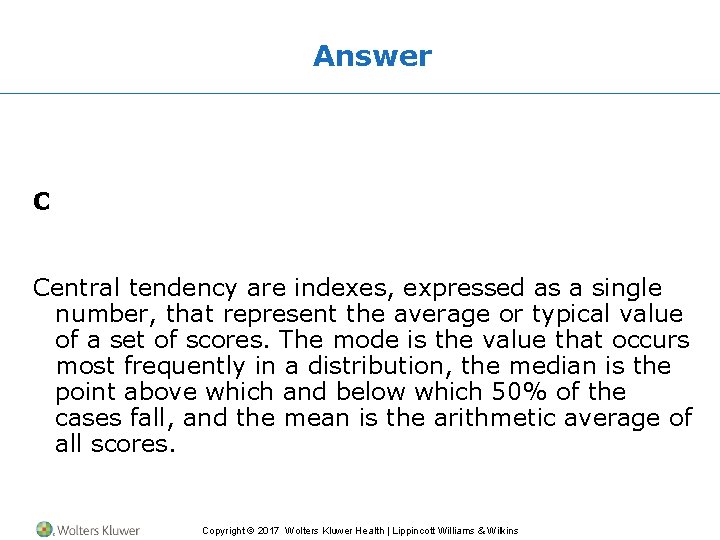 Answer

C

Central tendency are indexes, expressed as a single number, that represent the average or typical value of a set of scores. The mode is the value that occurs most frequently in a distribution, the median is the point above which and below which 50% of the cases fall, and the mean is the arithmetic average of all scores.

Wolters Kluwer

Copyright © 2017 Wolters Kluwer Health | Lippincott Williams & Wilkins